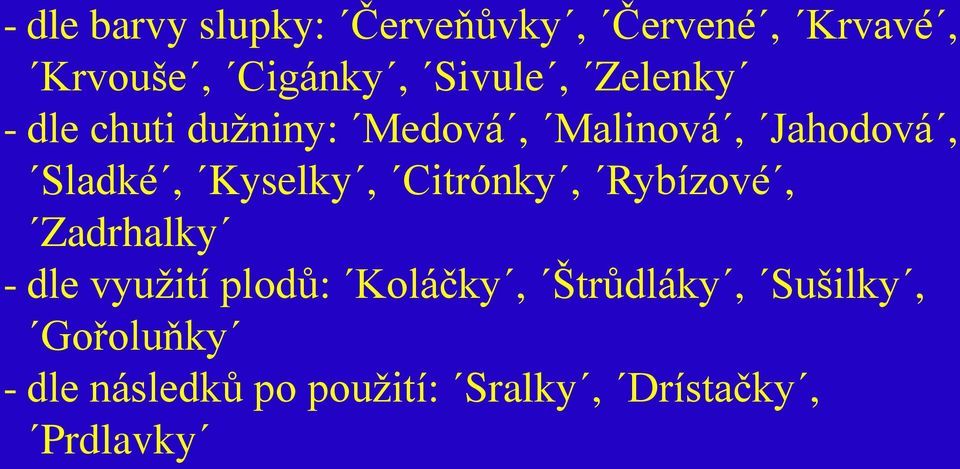 - dle barvy slupky: ´Červeňůvky´, ´Červené´, ´Krvavé´, ´Krvouše´, ´Cigánky´, ´Sivule´, ´Zelenky´
- dle chuti dužniny: ´Medová´, ´Malinová´, ´Jahodová´, ´Sladké´, ´Kyselky´, ´Citrónky´, ´Rybízové´, ´Zadrhalky´
- dle využití plodů: ´Koláčky´, ´Štrůdláky´, ´Sušilky´, ´Gořoluňky´
- dle následků po použití: ´Sralky´, ´Drístačky´, ´Prdlavky´